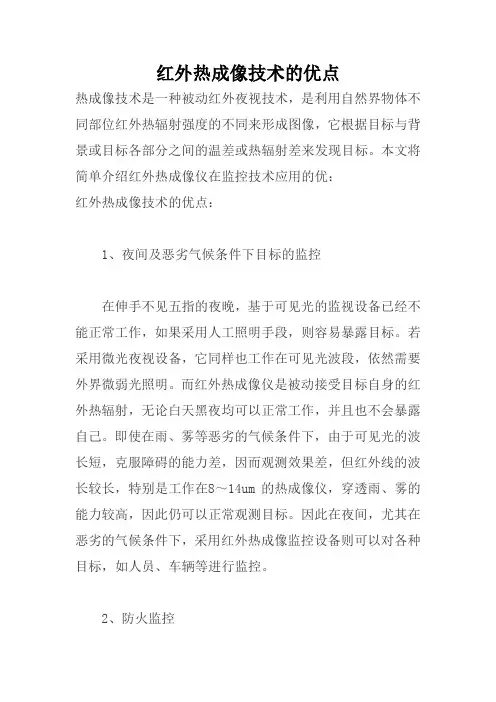 红外热成像技术的优点

热成像技术是一种被动红外夜视技术，是利用自然界物体不同部位红外热辐射强度的不同来形成图像，它根据目标与背景或目标各部分之间的温差或热辐射差来发现目标。本文将简单介绍红外热成像仪在监控技术应用的优：

红外热成像技术的优点：

1、夜间及恶劣气候条件下目标的监控

在伸手不见五指的夜晚，基于可见光的监视设备已经不能正常工作，如果采用人工照明手段，则容易暴露目标。若采用微光夜视设备，它同样也工作在可见光波段，依然需要外界微弱光照明。而红外热成像仪是被动接受目标自身的红外热辐射，无论白天黑夜均可以正常工作，并且也不会暴露自己。即使在雨、雾等恶劣的气候条件下，由于可见光的波长短，克服障碍的能力差，因而观测效果差，但红外线的波长较长，特别是工作在8～14um 的热成像仪，穿透雨、雾的能力较高，因此仍可以正常观测目标。因此在夜间，尤其在恶劣的气候条件下，采用红外热成像监控设备则可以对各种目标，如人员、车辆等进行监控。

2、防火监控